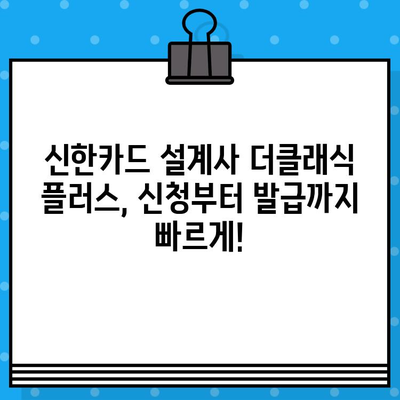 신한카드 설계사 더클래식 플러스, 신청부터 발급까지 빠르게!